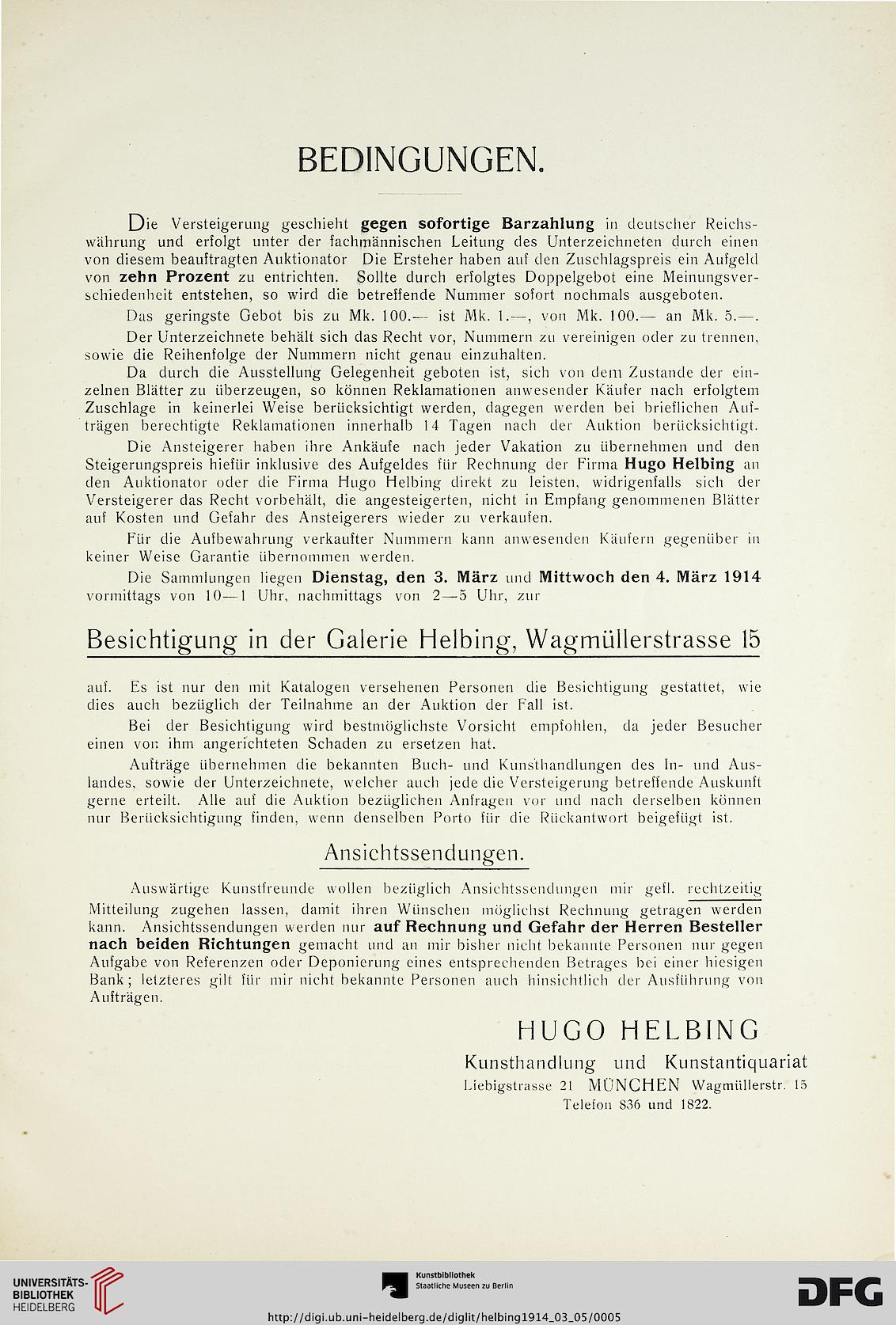 BEDINGUNGEN.

Die Versteigerung geschieht gegen sofortige Barzahlung in deutscher Reichswährung und erfolgt unter der fachmännischen Leitung des Unterzeichneten durch einen von diesem beauftragten Auktionator Die Ersteher haben auf den Zuschlagspreis ein Aufgeld von zehn Prozent zu entrichten. Sollte durch erfolgtes Doppelgebot eine Meinungsverschiedenheit entstehen, so wird die betreffende Nummer sofort nochmals ausgeboten.

Das geringste Gebot bis zu Mk. 100.— ist Mk. 1.—, von Mk. 100.— an Mk. 5.—.

Der Unterzeichnete behält sich das Recht vor, Nummern zu vereinigen oder zu trennen, sowie die Reihenfolge der Nummern nicht genau einzuhalten.

Da durch die Ausstellung Gelegenheit geboten ist, sich von dem Zustande der einzelnen Blätter zu überzeugen, so können Reklamationen anwesender Käufer nach erfolgtem Zuschlage in keinerlei Weise berücksichtigt werden, dagegen werden bei brieflichen Aufträgen berechtigte Reklamationen innerhalb 14 Tagen nach der Auktion berücksichtigt.

Die Ansteigerer haben ihre Ankäufe nach jeder Vakation zu übernehmen und den Steigerungspreis hiefür inklusive des Aufgeldes für Rechnung der Firma Hugo Helbing an den Auktionator oder die Firma Hugo Helbing direkt zu leisten, widrigenfalls sich der Versteigerer das Recht vorbehält, die angesteigerten, nicht in Empfang genommenen Blätter auf Kosten und Gefahr des Ansteigerers wieder zu verkaufen.

Für die Aufbewahrung verkaufter Nummern kann anwesenden Käufern gegenüber in keiner Weise Garantie übernommen werden.

Die Sammlungen liegen Dienstag, den 3. März und Mittwoch den 4. März 1914 vormittags von 10—1 Uhr, nachmittags von 2—5 Uhr, zur

Besichtigung in der Galerie Helbing, Wagmüllerstrasse 15

auf. Es ist nur den mit Katalogen versehenen Personen die Besichtigung gestattet, wie dies auch bezüglich der Teilnahme an der Auktion der Fall ist.

Bei der Besichtigung wird bestmöglichste Vorsicht empfohlen, da jeder Besucher einen von ihm angerichteten Schaden zu ersetzen hat.

Aufträge übernehmen die bekannten Buch- und Kunsthandlungen des In- und Auslandes, sowie der Unterzeichnete, welcher auch jede die Versteigerung betreffende Auskunft gerne erteilt. Alle auf die Auktion bezüglichen Anfragen vor und nach derselben können nur Berücksichtigung finden, wenn denselben Porto für die Rückantwort beigefügt ist.

Ansichtssendungen.

Auswärtige Kunstfreunde wollen bezüglich Ansichtssendungen mir gefl. rechtzeitig Mitteilung zugehen lassen, damit ihren Wünschen möglichst Rechnung getragen werden kann. Ansichtssendungen werden nur auf Rechnung und Gefahr der Herren Besteller nach beiden Richtungen gemacht und an mir bisher nicht bekannte Personen nur gegen Aufgabe von Referenzen oder Deponierung eines entsprechenden Betrages bei einer hiesigen Bank; letzteres gilt für mir nicht bekannte Personen auch hinsichtlich der Ausführung von Aufträgen.

HUGO HELBING
Kunsthandlung und Kunstantiquariat
Liebigstrasse 21 MÜNCHEN Wagmüllerstr. 15
Telefon 836 und 1822.

UNIVERSITÄTS-BIBLIOTHEK HEIDELBERG
Kunstbibliothek Staatliche Museen zu Berlin
DFG
http://digi.ub.uni-heidelberg.de/diglit/helbing1914_03_05/0005